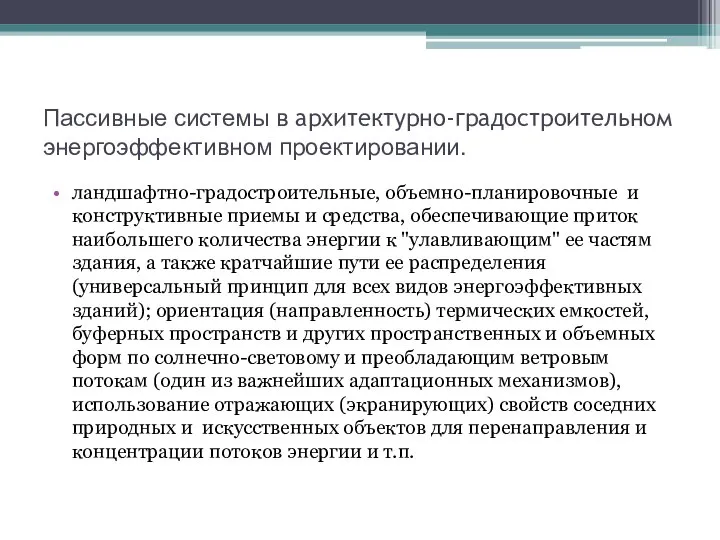 Пассивные системы в архитектурно-градостроительном энергоэффективном проектировании.

• ландшафтно-градостроительные, объемно-планировочные и конструктивные приемы и средства, обеспечивающие приток наибольшего количества энергии к "улавливающим" ее частям здания, а также кратчайшие пути ее распределения (универсальный принцип для всех видов энергоэффективных зданий); ориентация (направленность) термических емкостей, буферных пространств и других пространственных и объемных форм по солнечно-световому и преобладающим ветровым потокам (один из важнейших адаптационных механизмов), использование отражающих (экранирующих) свойств соседних природных и искусственных объектов для перенаправления и концентрации потоков энергии и т.п.